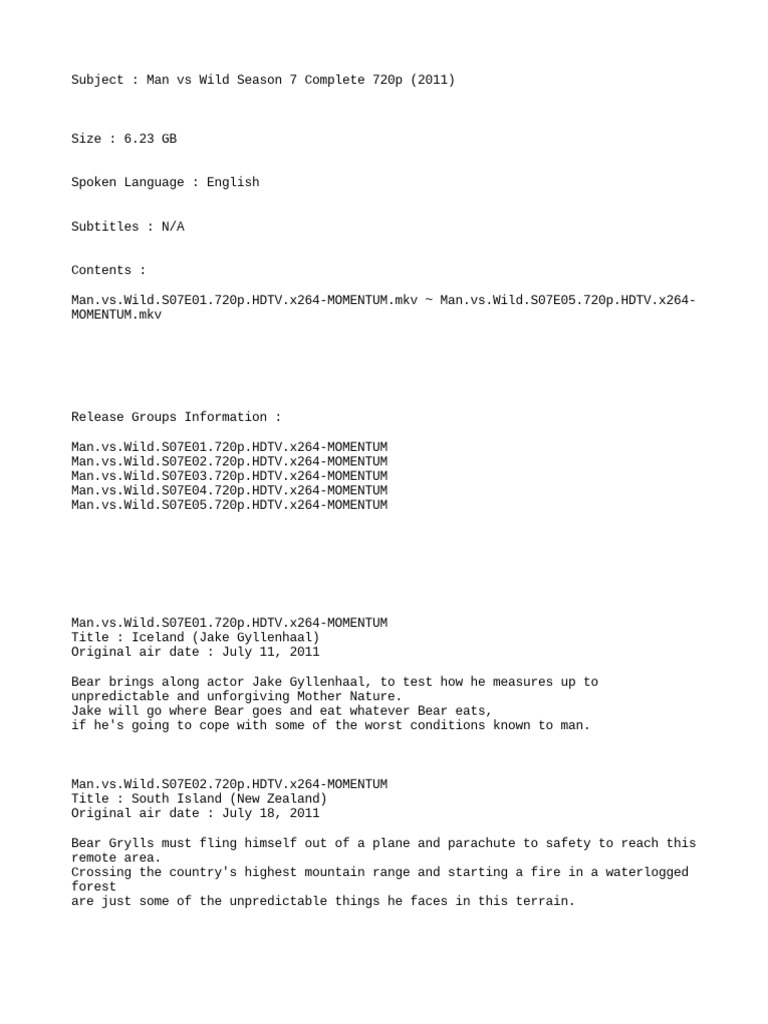 Subject : Man vs Wild Season 7 Complete 720p (2011)

Size : 6.23 GB

Spoken Language : English

Subtitles : N/A

Contents :

Man.vs.Wild.S07E01.720p.HDTV.x264-MOMENTUM.mkv ~ Man.vs.Wild.S07E05.720p.HDTV.x264-MOMENTUM.mkv

Release Groups Information :

Man.vs.Wild.S07E01.720p.HDTV.x264-MOMENTUM
Man.vs.Wild.S07E02.720p.HDTV.x264-MOMENTUM
Man.vs.Wild.S07E03.720p.HDTV.x264-MOMENTUM
Man.vs.Wild.S07E04.720p.HDTV.x264-MOMENTUM
Man.vs.Wild.S07E05.720p.HDTV.x264-MOMENTUM

Man.vs.Wild.S07E01.720p.HDTV.x264-MOMENTUM
Title : Iceland (Jake Gyllenhaal)
Original air date : July 11, 2011

Bear brings along actor Jake Gyllenhaal, to test how he measures up to unpredictable and unforgiving Mother Nature.
Jake will go where Bear goes and eat whatever Bear eats,
if he's going to cope with some of the worst conditions known to man.

Man.vs.Wild.S07E02.720p.HDTV.x264-MOMENTUM
Title : South Island (New Zealand)
Original air date : July 18, 2011

Bear Grylls must fling himself out of a plane and parachute to safety to reach this remote area.
Crossing the country's highest mountain range and starting a fire in a waterlogged forest
are just some of the unpredictable things he faces in this terrain.